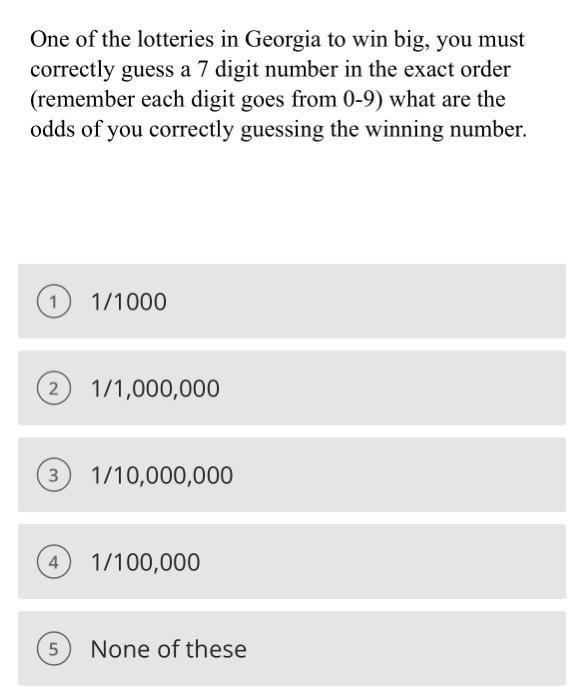 One of the lotteries in Georgia to win big, you must correctly guess a 7 digit number in the exact order (remember each digit goes from 0-9) what are the odds of you correctly guessing the winning number.

1 1/1000

2 1/1,000,000

3 1/10,000,000

4 1/100,000

5 None of these